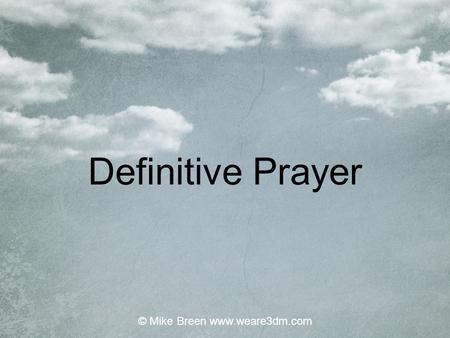 Definitive Prayer

© Mike Breen www.weare3dm.com